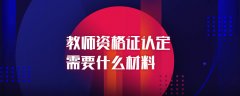 教师资格证认定
需要什么材料